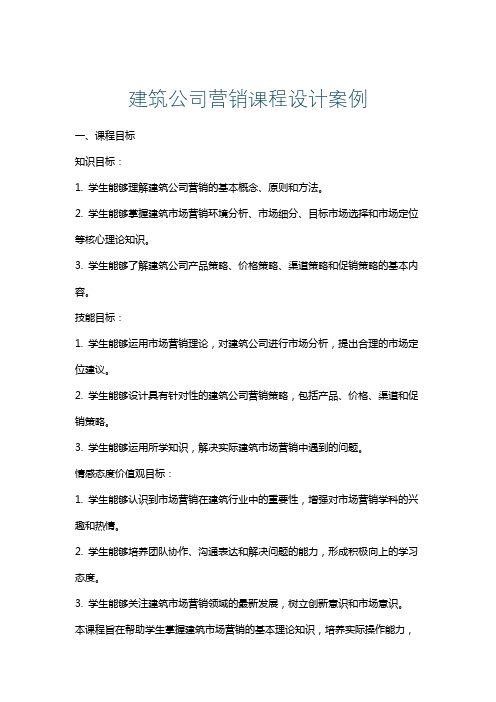 建筑公司营销课程设计案例

一、课程目标

知识目标：

1. 学生能够理解建筑公司营销的基本概念、原则和方法。

2. 学生能够掌握建筑市场营销环境分析、市场细分、目标市场选择和市场定位等核心理论知识。

3. 学生能够了解建筑公司产品策略、价格策略、渠道策略和促销策略的基本内容。

技能目标：

1. 学生能够运用市场营销理论，对建筑公司进行市场分析，提出合理的市场定位建议。

2. 学生能够设计具有针对性的建筑公司营销策略，包括产品、价格、渠道和促销策略。

3. 学生能够运用所学知识，解决实际建筑市场营销中遇到的问题。

情感态度价值观目标：

1. 学生能够认识到市场营销在建筑行业中的重要性，增强对市场营销学科的兴趣和热情。

2. 学生能够培养团队协作、沟通表达和解决问题的能力，形成积极向上的学习态度。

3. 学生能够关注建筑市场营销领域的最新发展，树立创新意识和市场意识。

本课程旨在帮助学生掌握建筑市场营销的基本理论知识，培养实际操作能力，